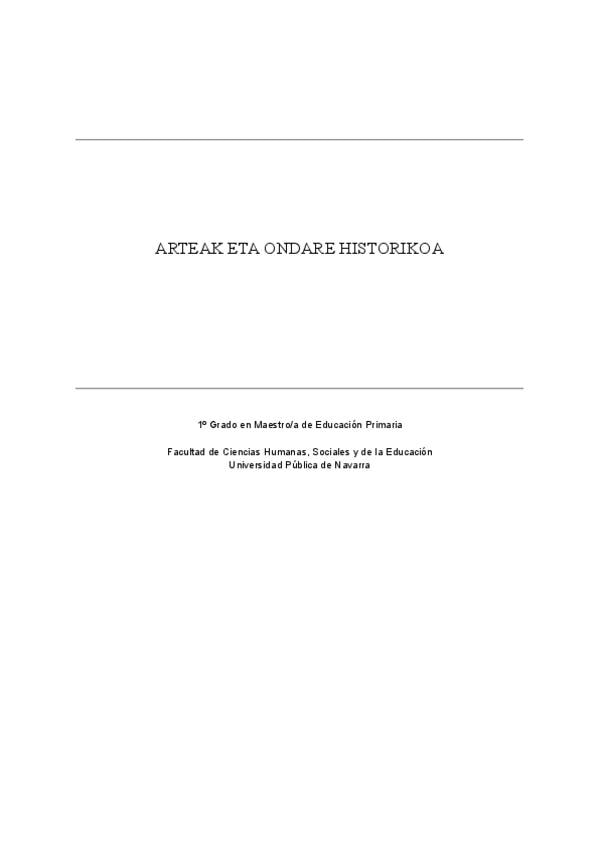 ARTEAK ETA ONDARE HISTORIKOA

1º Grado en Maestro/a de Educación Primaria

Facultad de Ciencias Humanas, Sociales y de la Educación
Universidad Pública de Navarra